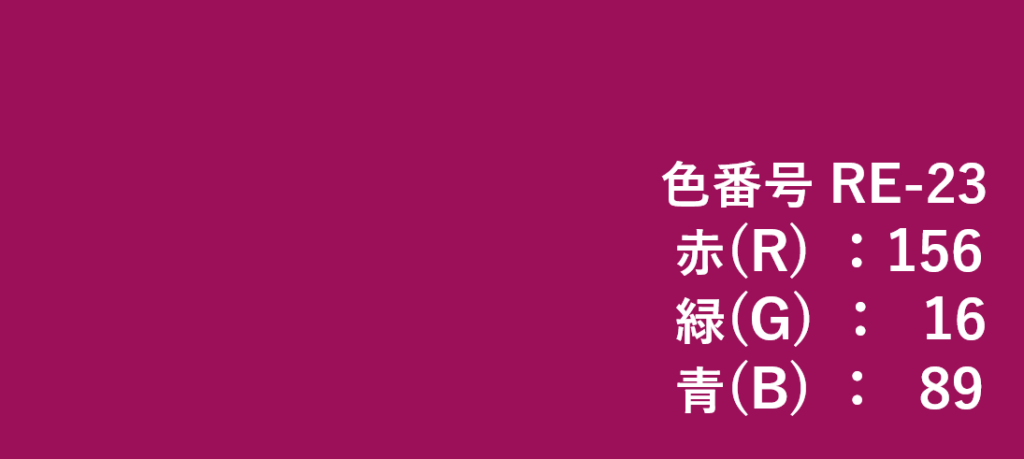 色番号 RE-23
赤(R) ：156
緑(G) ： 16
青(B) ： 89